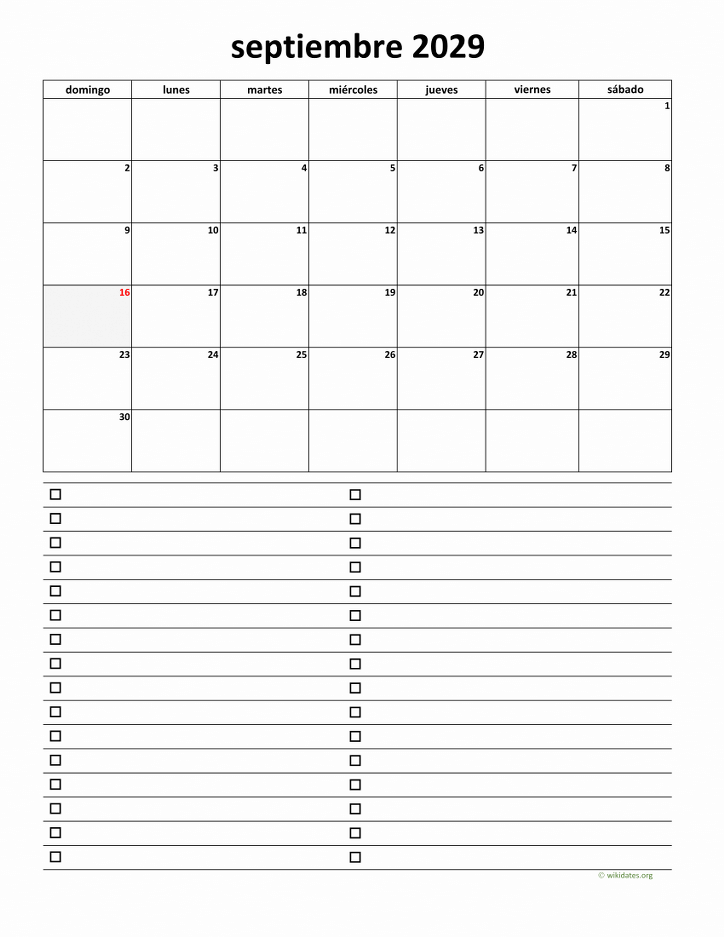 septiembre 2029

| domingo | lunes | martes | miércoles | jueves | viernes | sábado |
|---|---|---|---|---|---|---|
| | | | | | | 1 |
| 2 | 3 | 4 | 5 | 6 | 7 | 8 |
| 9 | 10 | 11 | 12 | 13 | 14 | 15 |
| 16 | 17 | 18 | 19 | 20 | 21 | 22 |
| 23 | 24 | 25 | 26 | 27 | 28 | 29 |
| 30 | | | | | | |

☐
☐
☐
☐
☐
☐
☐
☐
☐
☐
☐
☐
☐
☐
☐
☐

☐
☐
☐
☐
☐
☐
☐
☐
☐
☐
☐
☐
☐
☐
☐
☐

© wikidates.org